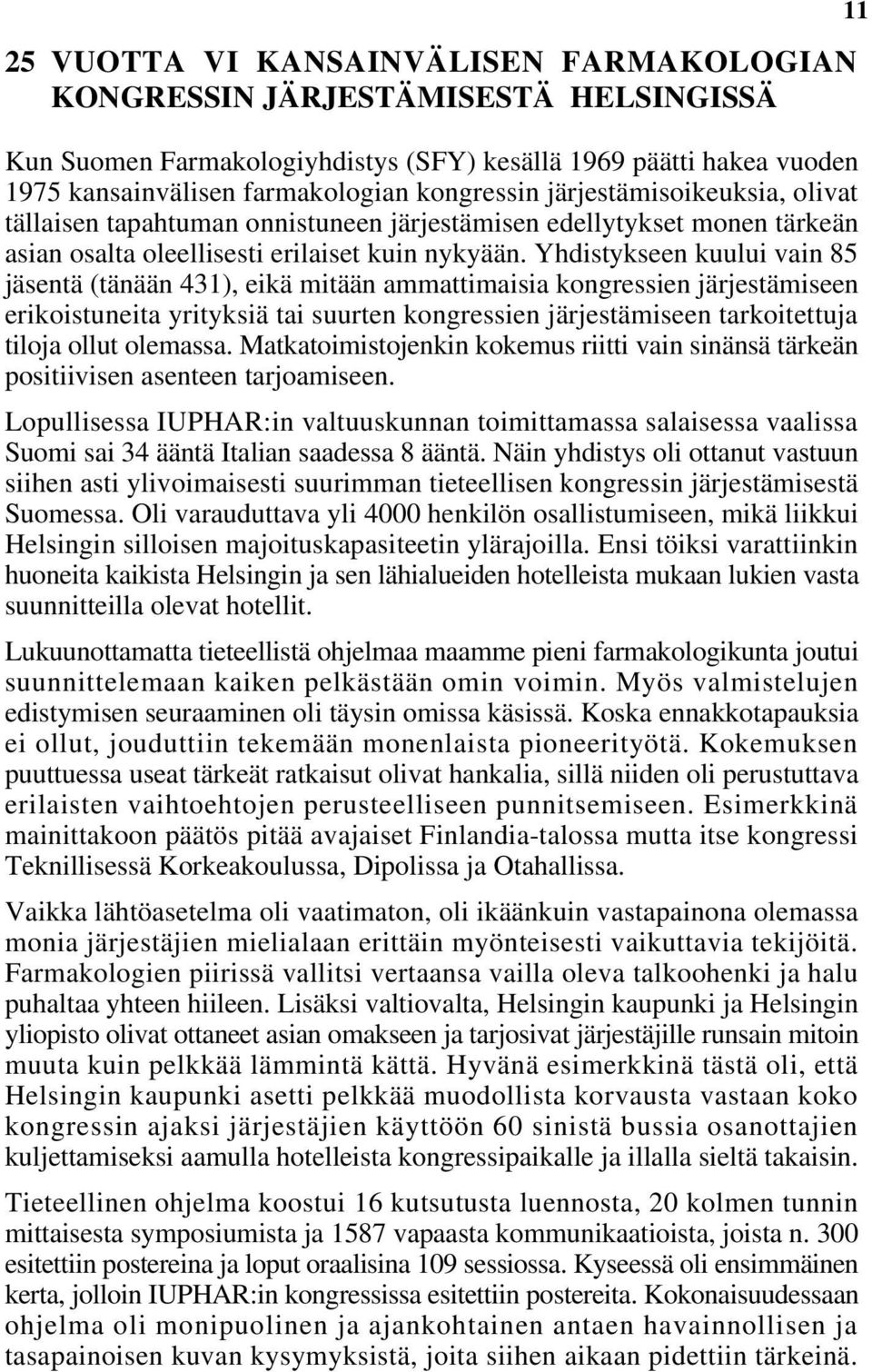 11

25 VUOTTA VI KANSAINVÄLISEN FARMAKOLOGIAN KONGRESSIN JÄRJESTÄMISESTÄ HELSINGISSÄ

Kun Suomen Farmakologiyhdistys (SFY) kesällä 1969 päätti hakea vuoden 1975 kansainvälisen farmakologian kongressin järjestämisoikeuksia, olivat tällaisen tapahtuman onnistuneen järjestämisen edellytykset monen tärkeän asian osalta oleellisesti erilaiset kuin nykyään. Yhdistykseen kuului vain 85 jäsentä (tänään 431), eikä mitään ammattimaisia kongressien järjestämiseen erikoistuneita yrityksiä tai suurten kongressien järjestämiseen tarkoitettuja tiloja ollut olemassa. Matkatoimistojenkin kokemus riitti vain sinänsä tärkeän positiivisen asenteen tarjoamiseen.

Lopullisessa IUPHAR:in valtuuskunnan toimittamassa salaisessa vaalissa Suomi sai 34 ääntä Italian saadessa 8 ääntä. Näin yhdistys oli ottanut vastuun siihen asti ylivoimaisesti suurimman tieteellisen kongressin järjestämisestä Suomessa. Oli varauduttava yli 4000 henkilön osallistumiseen, mikä liikkui Helsingin silloisen majoituskapasiteetin ylärajoilla. Ensi töiksi varattiinkin huoneita kaikista Helsingin ja sen lähialueiden hotelleista mukaan lukien vasta suunnitteilla olevat hotellit.

Lukuunottamatta tieteellistä ohjelmaa maamme pieni farmakologikunta joutui suunnittelemaan kaiken pelkästään omin voimin. Myös valmistelujen edistymisen seuraaminen oli täysin omissa käsissä. Koska ennakkotapauksia ei ollut, jouduttiin tekemään monenlaista pioneerityötä. Kokemuksen puuttuessa useat tärkeät ratkaisut olivat hankalia, sillä niiden oli perustuttava erilaisten vaihtoehtojen perusteelliseen punnitsemiseen. Esimerkkinä mainittakoon päätös pitää avajaiset Finlandia-talossa mutta itse kongressi Teknillisessä Korkeakoulussa, Dipolissa ja Otahallissa.

Vaikka lähtöasetelma oli vaatimaton, oli ikäänkuin vastapainona olemassa monia järjestäjien mielialaan erittäin myönteisesti vaikuttavia tekijöitä. Farmakologien piirissä vallitsi vertaansa vailla oleva talkoohenki ja halu puhaltaa yhteen hiileen. Lisäksi valtiovalta, Helsingin kaupunki ja Helsingin yliopisto olivat ottaneet asian omakseen ja tarjosivat järjestäjille runsain mitoin muuta kuin pelkkää lämmintä kättä. Hyvänä esimerkkinä tästä oli, että Helsingin kaupunki asetti pelkkää muodollista korvausta vastaan koko kongressin ajaksi järjestäjien käyttöön 60 sinistä bussia osanottajien kuljettamiseksi aamulla hotelleista kongressipaikalle ja illalla sieltä takaisin.

Tieteellinen ohjelma koostui 16 kutsutusta luennosta, 20 kolmen tunnin mittaisesta symposiumista ja 1587 vapaasta kommunikaatioista, joista n. 300 esitettiin postereina ja loput oraalisina 109 sessiossa. Kyseessä oli ensimmäinen kerta, jolloin IUPHAR:in kongressissa esitettiin postereita. Kokonaisuudessaan ohjelma oli monipuolinen ja ajankohtainen antaen havainnollisen ja tasapainoisen kuvan kysymyksistä, joita siihen aikaan pidettiin tärkeinä.